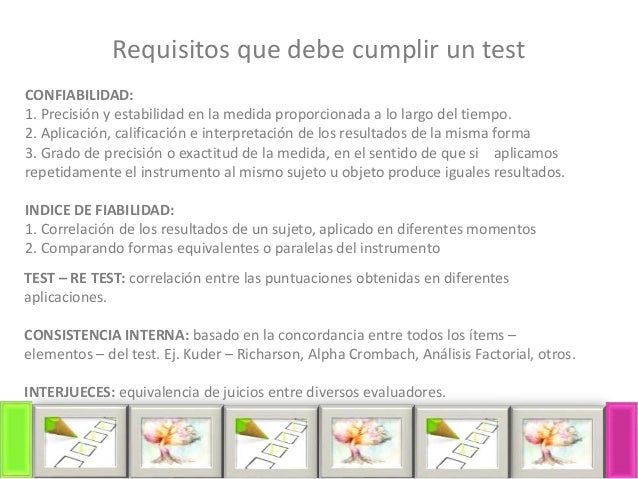 Requisitos que debe cumplir un test

CONFIABILIDAD:
1. Precisión y estabilidad en la medida proporcionada a lo largo del tiempo.
2. Aplicación, calificación e interpretación de los resultados de la misma forma
3. Grado de precisión o exactitud de la medida, en el sentido de que si aplicamos repetidamente el instrumento al mismo sujeto u objeto produce iguales resultados.

INDICE DE FIABILIDAD:
1. Correlación de los resultados de un sujeto, aplicado en diferentes momentos
2. Comparando formas equivalentes o paralelas del instrumento

TEST – RE TEST: correlación entre las puntuaciones obtenidas en diferentes aplicaciones.

CONSISTENCIA INTERNA: basado en la concordancia entre todos los ítems – elementos – del test. Ej. Kuder – Richarson, Alpha Crombach, Análisis Factorial, otros.

INTERJUECES: equivalencia de juicios entre diversos evaluadores.